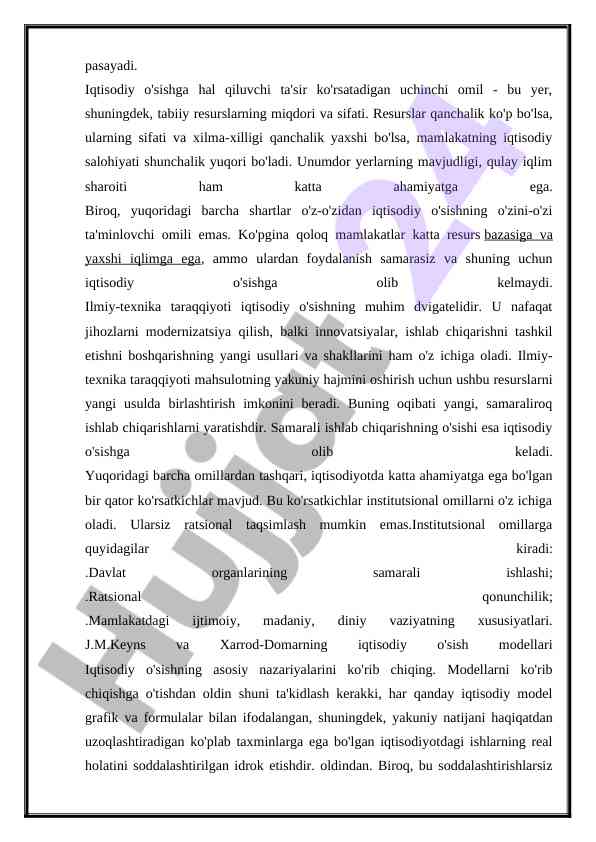 pasayadi.
Iqtisodiy o'sishga hal qiluvchi ta'sir ko'rsatadigan uchinchi omil - bu yer, shuningdek, tabiiy resurslarning miqdori va sifati. Resurslar qanchalik ko'p bo'lsa, ularning sifati va xilma-xilligi qanchalik yaxshi bo'lsa, mamlakatning iqtisodiy salohiyati shunchalik yuqori bo'ladi. Unumdor yerlarning mavjudligi, qulay iqlim sharoiti ham katta ahamiyatga ega.
Biroq, yuqoridagi barcha shartlar o'z-o'zidan iqtisodiy o'sishning o'zini-o'zi ta'minlovchi omili emas. Ko'pgina qoloq mamlakatlar katta resurs bazasiga va yaxshi iqlimga ega, ammo ulardan foydalanish samarasiz va shuning uchun iqtisodiy o'sishga olib kelmaydi.
Ilmiy-texnika taraqqiyoti iqtisodiy o'sishning muhim dvigatelidir. U nafaqat jihozlarni modernizatsiya qilish, balki innovatsiyalar, ishlab chiqarishni tashkil etishni boshqarishning yangi usullari va shakllarini ham o'z ichiga oladi. Ilmiy-texnika taraqqiyoti mahsulotning yakuniy hajmini oshirish uchun ushbu resurslarni yangi usulda birlashtirish imkonini beradi. Buning oqibati yangi, samaraliroq ishlab chiqarishlarni yaratishdir. Samarali ishlab chiqarishning o'sishi esa iqtisodiy o'sishga olib keladi.
Yuqoridagi barcha omillardan tashqari, iqtisodiyotda katta ahamiyatga ega bo'lgan bir qator ko'rsatkichlar mavjud. Bu ko'rsatkichlar institutsional omillarni o'z ichiga oladi. Ularsiz ratsional taqsimlash mumkin emas.Institutsional omillarga quyidagilar kiradi:
.Davlat organlarining samarali ishlashi;
.Ratsional qonunchilik;
.Mamlakatdagi ijtimoiy, madaniy, diniy vaziyatning xususiyatlari.
J.M.Keyns va Xarrod-Domarning iqtisodiy o'sish modellari
Iqtisodiy o'sishning asosiy nazariyalarini ko'rib chiqing. Modellarni ko'rib chiqishga o'tishdan oldin shuni ta'kidlash kerakki, har qanday iqtisodiy model grafik va formulalar bilan ifodalangan, shuningdek, yakuniy natijani haqiqatdan uzoqlashtiradigan ko'plab taxminlarga ega bo'lgan iqtisodiyotdagi ishlarning real holatini soddalashtirilgan idrok etishdir. oldindan. Biroq, bu soddalashtirishlarsiz
Hujjat 24